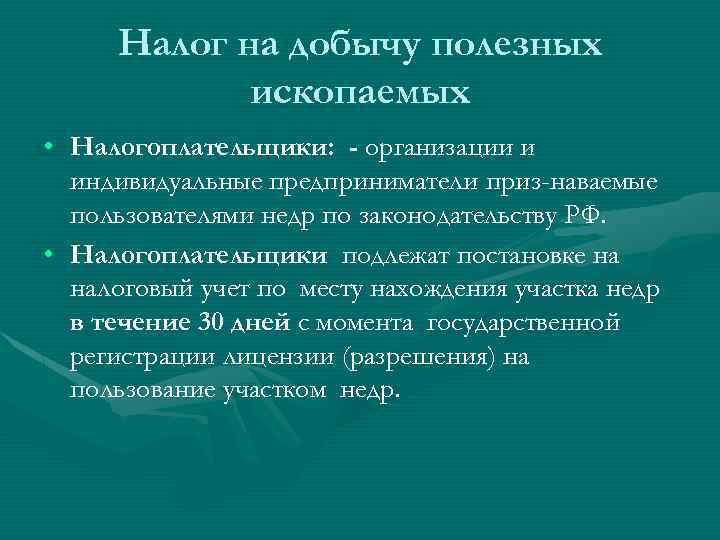 Налог на добычу полезных ископаемых

• Налогоплательщики: - организации и индивидуальные предприниматели приз-наваемые пользователями недр по законодательству РФ.

• Налогоплательщики подлежат постановке на налоговый учет по месту нахождения участка недр в течение 30 дней с момента государственной регистрации лицензии (разрешения) на пользование участком недр.